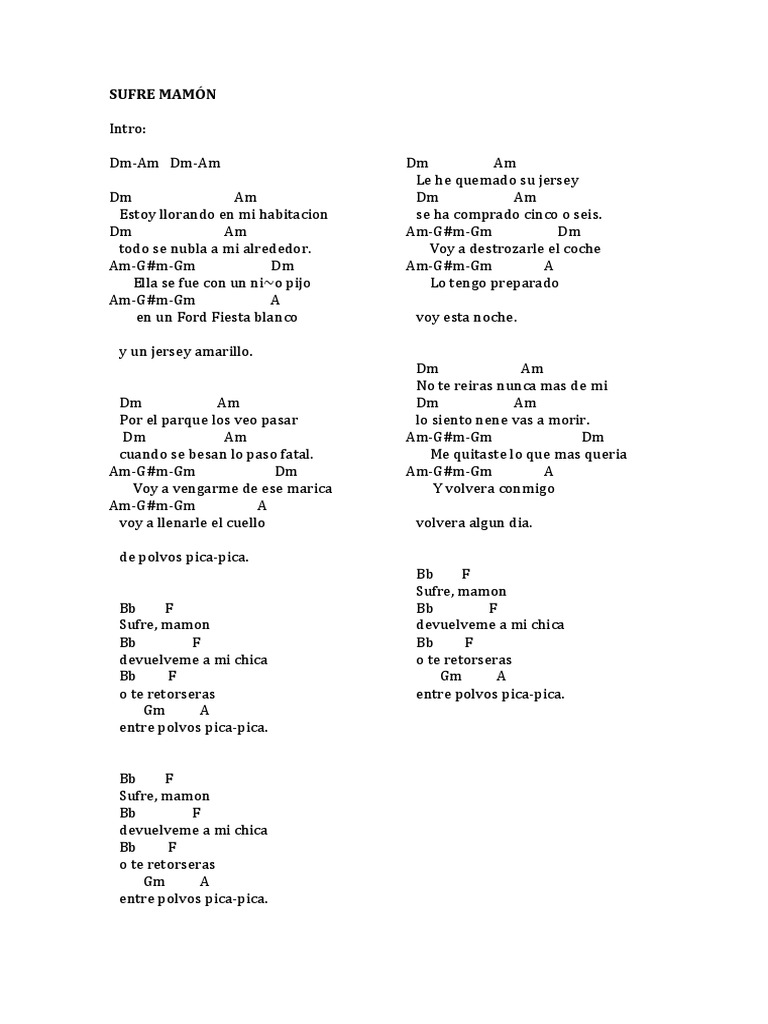 SUFRE MAMÓN

Intro:

Dm-Am Dm-Am

Dm Am
Estoy llorando en mi habitacion
Dm Am
todo se nubla a mi alrededor.
Am-G#m-Gm Dm
Ella se fue con un ni~o pijo
Am-G#m-Gm A
en un Ford Fiesta blanco

y un jersey amarillo.

Dm Am
Por el parque los veo pasar
Dm Am
cuando se besan lo paso fatal.
Am-G#m-Gm Dm
Voy a vengarme de ese marica
Am-G#m-Gm A
voy a llenarle el cuello

de polvos pica-pica.

Bb F
Sufre, mamon
Bb F
devuelveme a mi chica
Bb F
o te retorseras
Gm A
entre polvos pica-pica.

Bb F
Sufre, mamon
Bb F
devuelveme a mi chica
Bb F
o te retorseras
Gm A
entre polvos pica-pica.

Dm Am
Le he quemado su jersey
Dm Am
se ha comprado cinco o seis.
Am-G#m-Gm Dm
Voy a destrozarle el coche
Am-G#m-Gm A
Lo tengo preparado

voy esta noche.

Dm Am
No te reiras nunca mas de mi
Dm Am
lo siento nene vas a morir.
Am-G#m-Gm Dm
Me quitaste lo que mas queria
Am-G#m-Gm A
Y volvera conmigo

volvera algun dia.

Bb F
Sufre, mamon
Bb F
devuelveme a mi chica
Bb F
o te retorseras
Gm A
entre polvos pica-pica.